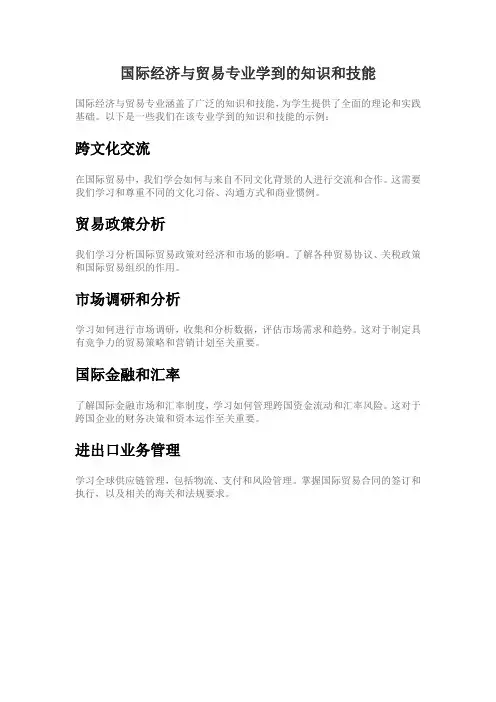 国际经济与贸易专业学到的知识和技能

国际经济与贸易专业涵盖了广泛的知识和技能，为学生提供了全面的理论和实践基础。以下是一些我们在该专业学到的知识和技能的示例：

跨文化交流

在国际贸易中，我们学会如何与来自不同文化背景的人进行交流和合作。这需要我们学习和尊重不同的文化习俗、沟通方式和商业惯例。

贸易政策分析

我们学习分析国际贸易政策对经济和市场的影响。了解各种贸易协议、关税政策和国际贸易组织的作用。

市场调研和分析

学习如何进行市场调研，收集和分析数据，评估市场需求和趋势。这对于制定具有竞争力的贸易策略和营销计划至关重要。

国际金融和汇率

了解国际金融市场和汇率制度，学习如何管理跨国资金流动和汇率风险。这对于跨国企业的财务决策和资本运作至关重要。

进出口业务管理

学习全球供应链管理，包括物流、支付和风险管理。掌握国际贸易合同的签订和执行，以及相关的海关和法规要求。